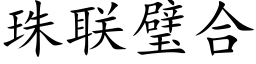 珠联璧合